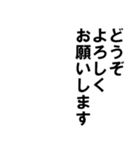 どうぞ
よろしく
お願いします